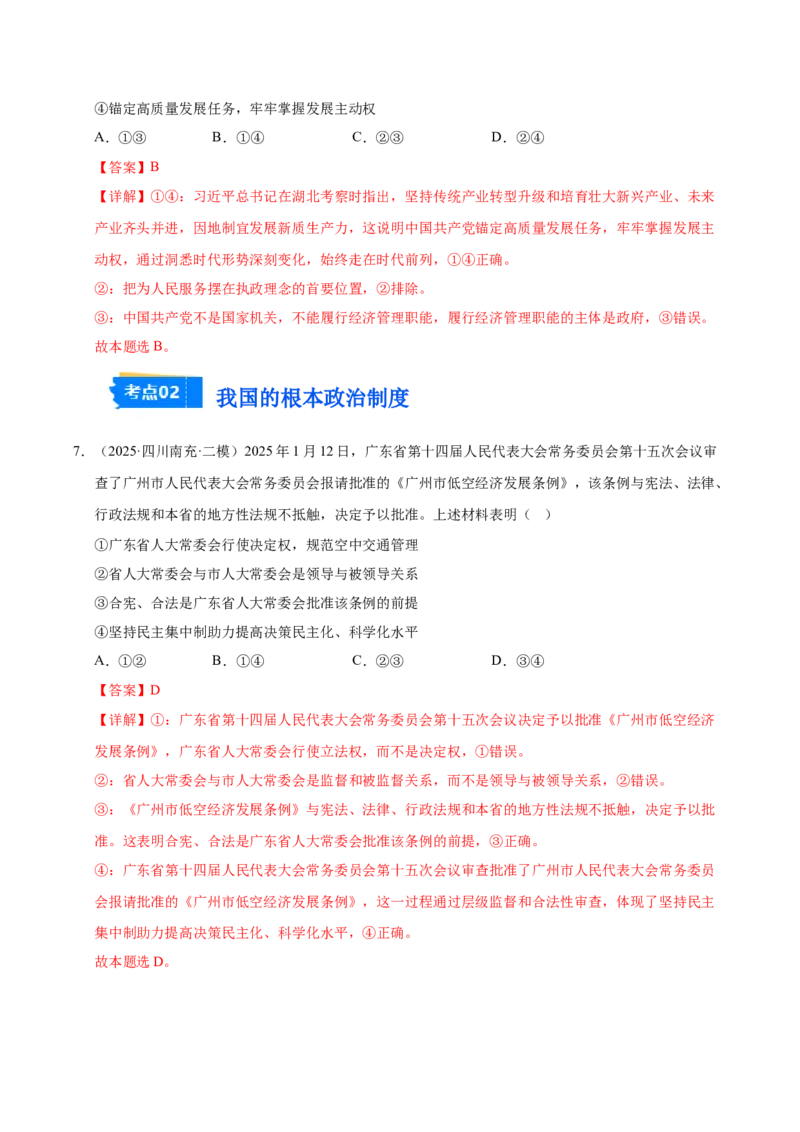 ④锚定高质量发展任务，牢牢掌握发展主动权

A.①③ B.①④ C.②③ D.②④

【答案】B

【详解】①④：习近平总书记在湖北考察时指出，坚持传统产业转型升级和培育壮大新兴产业、未来产业齐头并进，因地制宜发展新质生产力，这说明中国共产党锚定高质量发展任务，牢牢掌握发展主动权，通过洞悉时代形势深刻变化，始终走在时代前列，①④正确。

②：把为人民服务摆在执政理念的首要位置，②排除。

③：中国共产党不是国家机关，不能履行经济管理职能，履行经济管理职能的主体是政府，③错误。

故本题选B。

考点02

我国的根本政治制度

7.（2025·四川南充·二模）2025年1月12日，广东省第十四届人民代表大会常务委员会第十五次会议审查了广州市人民代表大会常务委员会报请批准的《广州市低空经济发展条例》，该条例与宪法、法律、行政法规和本省的地方性法规不抵触，决定予以批准。上述材料表明（ ）

①广东省人大常委会行使决定权，规范空中交通管理

②省人大常委会与市人大常委会是领导与被领导关系

③合宪、合法是广东省人大常委会批准该条例的前提

④坚持民主集中制助力提高决策民主化、科学化水平

A.①② B.①④ C.②③ D.③④

【答案】D

【详解】①：广东省第十四届人民代表大会常务委员会第十五次会议决定予以批准《广州市低空经济发展条例》，广东省人大常委会行使立法权，而不是决定权，①错误。

②：省人大常委会与市人大常委会是监督和被监督关系，而不是领导与被领导关系，②错误。

③：《广州市低空经济发展条例》与宪法、法律、行政法规和本省的地方性法规不抵触，决定予以批准。这表明合宪、合法是广东省人大常委会批准该条例的前提，③正确。

④：广东省第十四届人民代表大会常务委员会第十五次会议审查批准了广州市人民代表大会常务委员会报请批准的《广州市低空经济发展条例》，这一过程通过层级监督和合法性审查，体现了坚持民主集中制助力提高决策民主化、科学化水平，④正确。

故本题选D。